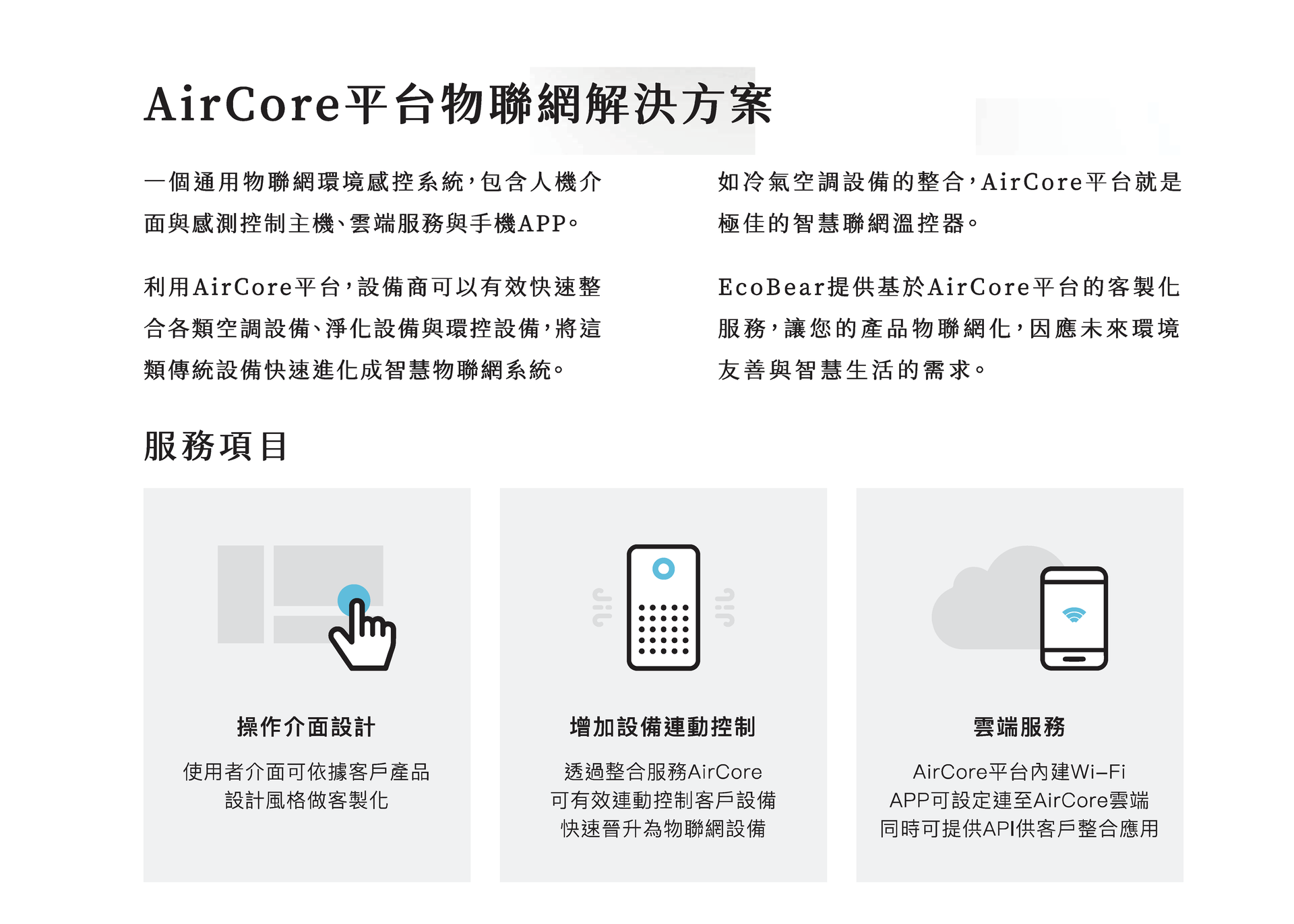 AirCore平台物聯網解決方案

一個通用物聯網環境感控系統，包含人機介面與感測控制主機、雲端服務與手機APP。

利用AirCore平台，設備商可以有效快速整合各類空調設備、淨化設備與環控設備，將這類傳統設備快速進化成智慧物聯網系統。

如冷氣空調設備的整合，AirCore平台就是極佳的智慧聯網溫控器。

EcoBear提供基於AirCore平台的客製化服務，讓您的產品物聯網化，因應未來環境友善與智慧生活的需求。

服務項目

操作介面設計

使用者介面可依據客戶產品
設計風格做客製化

增加設備連動控制

透過整合服務AirCore
可有效連動控制客戶設備
快速晉升為物聯網設備

雲端服務

AirCore平台內建Wi-Fi
APP可設定連至AirCore雲端
同時可提供API供客戶整合應用